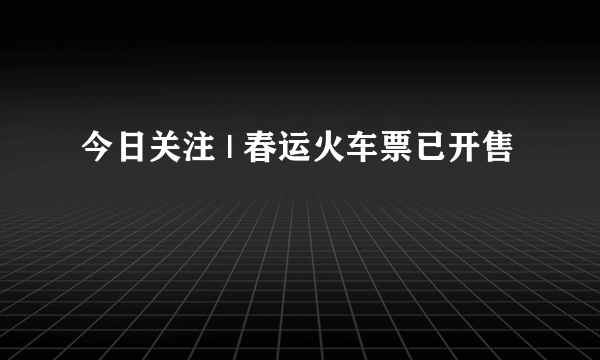 今日关注 | 春运火车票已开售